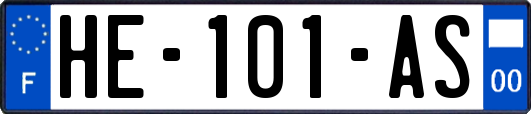 F
HE-101-AS
00